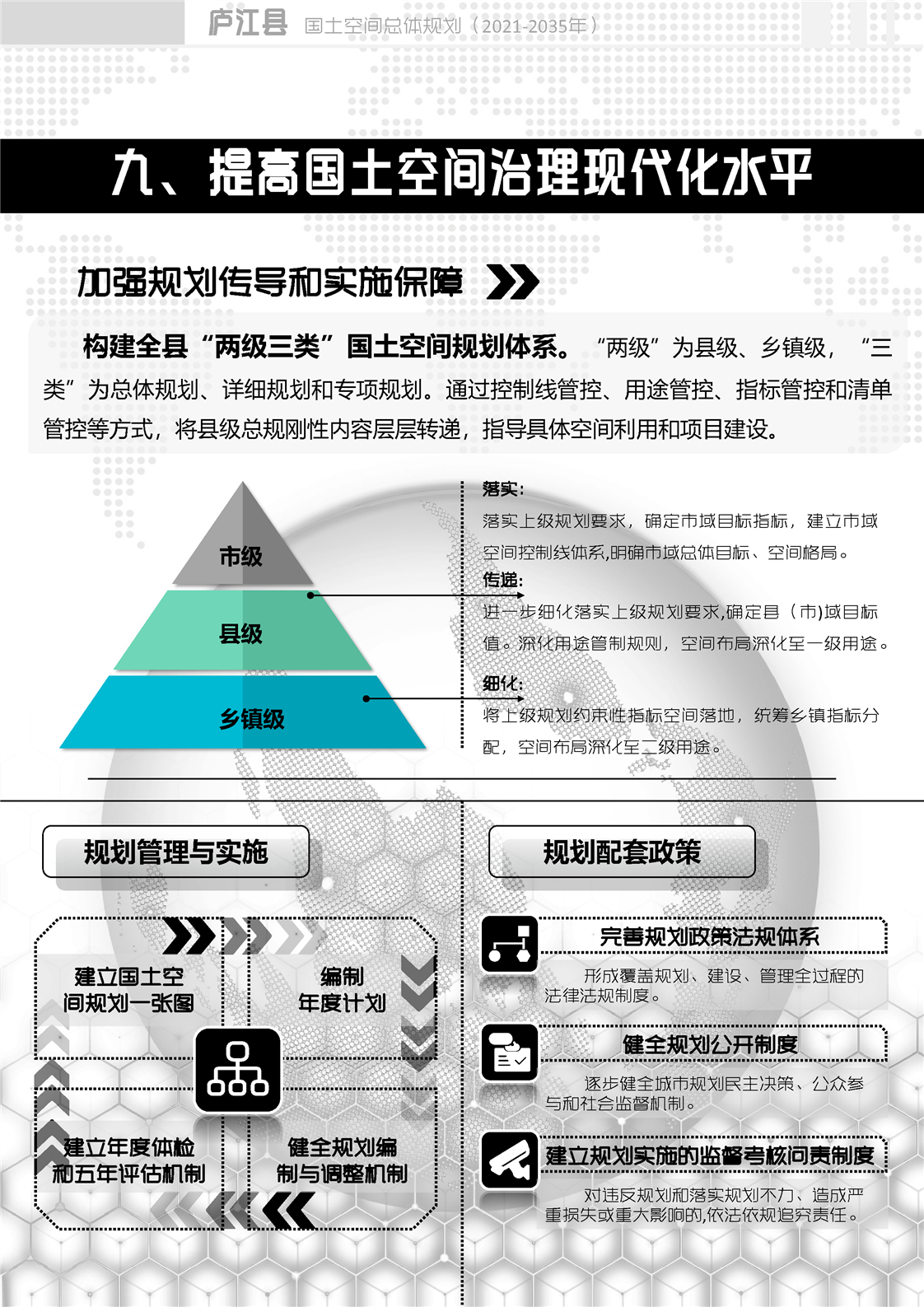 庐江县 国土空间总体规划（2021-2035年）

九、提高国土空间治理现代化水平

加强规划传导和实施保障

构建全县“两级三类”国土空间规划体系。“两级”为县级、乡镇级，“三类”为总体规划、详细规划和专项规划。通过控制线管控、用途管控、指标管控和清单管控等方式，将县级总规刚性内容层层转递，指导具体空间利用和项目建设。

市级

县级

乡镇级

落实：
落实上级规划要求，确定市域目标指标，建立市域空间控制线体系,明确市域总体目标、空间格局。

传递：
进一步细化落实上级规划要求,确定县（市)域目标值。深化用途管制规则，空间布局深化至一级用途。

细化：
将上级规划约束性指标空间落地，统筹乡镇指标分配，空间布局深化至二级用途。

规划管理与实施

建立国土空间规划一张图

编制年度计划

建立年度体检和五年评估机制

健全规划编制与调整机制

规划配套政策

完善规划政策法规体系

形成覆盖规划、建设、管理全过程的法律法规制度。

健全规划公开制度

逐步健全城市规划民主决策、公众参与和社会监督机制。

建立规划实施的监督考核问责制度

对违反规划和落实规划不力、造成严重损失或重大影响的,依法依规追究责任。